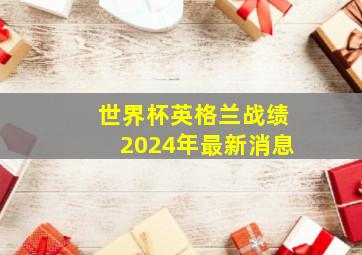 世界杯英格兰战绩
2024年最新消息